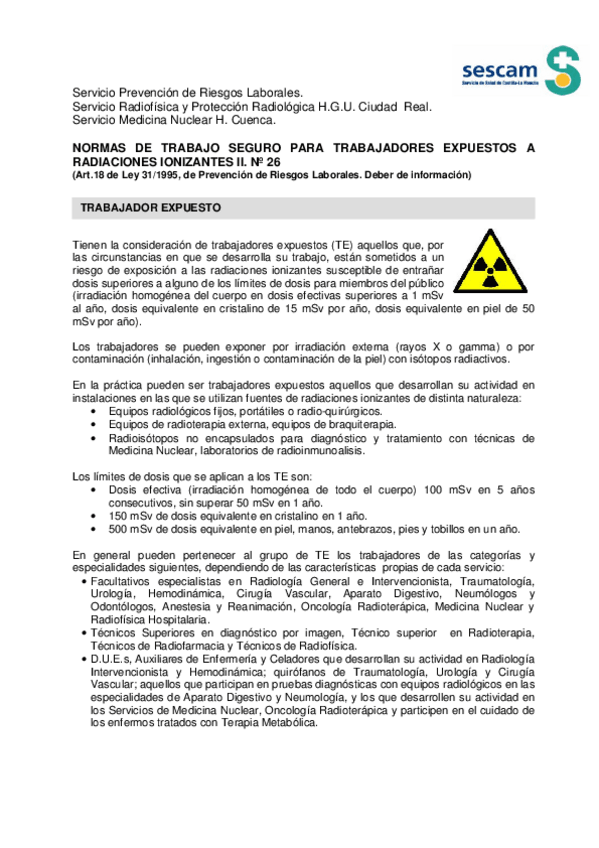 sescam
Servicio de Salud de Castilla-La Mancha

Servicio Prevención de Riesgos Laborales.
Servicio Radiofísica y Protección Radiológica H.G.U. Ciudad Real.
Servicio Medicina Nuclear H. Cuenca.

NORMAS DE TRABAJO SEGURO PARA TRABAJADORES EXPUESTOS A RADIACIONES IONIZANTES II. Nº 26
(Art.18 de Ley 31/1995, de Prevención de Riesgos Laborales. Deber de información)

TRABAJADOR EXPUESTO

Tienen la consideración de trabajadores expuestos (TE) aquellos que, por las circunstancias en que se desarrolla su trabajo, están sometidos a un riesgo de exposición a las radiaciones ionizantes susceptible de entrañar dosis superiores a alguno de los límites de dosis para miembros del público (irradiación homogénea del cuerpo en dosis efectivas superiores a 1 mSv al año, dosis equivalente en cristalino de 15 mSv por año, dosis equivalente en piel de 50 mSv por año).

Los trabajadores se pueden exponer por irradiación externa (rayos X o gamma) o por contaminación (inhalación, ingestión o contaminación de la piel) con isótopos radiactivos.

En la práctica pueden ser trabajadores expuestos aquellos que desarrollan su actividad en instalaciones en las que se utilizan fuentes de radiaciones ionizantes de distinta naturaleza:
• Equipos radiológicos fijos, portátiles o radio-quirúrgicos.
• Equipos de radioterapia externa, equipos de braquiterapia.
• Radioisótopos no encapsulados para diagnóstico y tratamiento con técnicas de Medicina Nuclear, laboratorios de radioinmunoalisis.

Los límites de dosis que se aplican a los TE son:
• Dosis efectiva (irradiación homogénea de todo el cuerpo) 100 mSv en 5 años consecutivos, sin superar 50 mSv en 1 año.
• 150 mSv de dosis equivalente en cristalino en 1 año.
• 500 mSv de dosis equivalente en piel, manos, antebrazos, pies y tobillos en un año.

En general pueden pertenecer al grupo de TE los trabajadores de las categorías y especialidades siguientes, dependiendo de las características propias de cada servicio:
• Facultativos especialistas en Radiología General e Intervencionista, Traumatología, Urología, Hemodinámica, Cirugía Vascular, Aparato Digestivo, Neumólogos y Odontólogos, Anestesia y Reanimación, Oncología Radioterápica, Medicina Nuclear y Radiofísica Hospitalaria.
• Técnicos Superiores en diagnóstico por imagen, Técnico superior en Radioterapia, Técnicos de Radiofarmacia y Técnicos de Radiofísica.
• D.U.E.s, Auxiliares de Enfermería y Celadores que desarrollan su actividad en Radiología Intervencionista y Hemodinámica; quirófanos de Traumatología, Urología y Cirugía Vascular; aquellos que participan en pruebas diagnósticas con equipos radiológicos en las especialidades de Aparato Digestivo y Neumología, y los que desarrollen su actividad en los Servicios de Medicina Nuclear, Oncología Radioterápica y participen en el cuidado de los enfermos tratados con Terapia Metabólica.